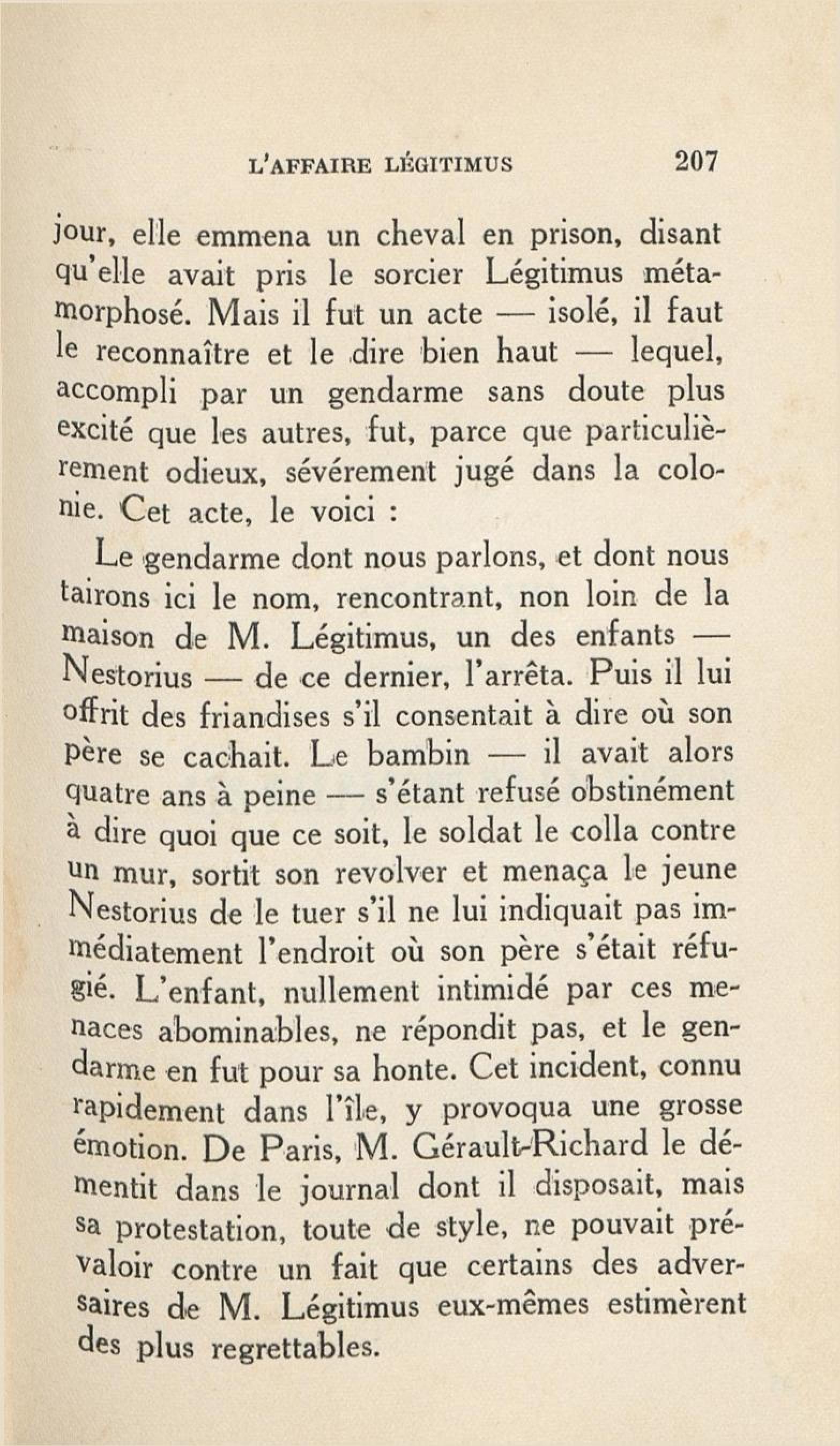 L'AFFAIRE LÉGITIMUS 207

jour, elle emmena un cheval en prison, disant qu'elle avait pris le sorcier Légitimus métamorphosé. Mais il fut un acte — isolé, il faut le reconnaître et le dire bien haut — lequel, accompli par un gendarme sans doute plus excité que les autres, fut, parce que particulièrement odieux, sévérement jugé dans la colonie. Cet acte, le voici :

Le gendarme dont nous parlons, et dont nous tairons ici le nom, rencontrant, non loin de la maison de M. Légitimus, un des enfants — Nestorius — de ce dernier, l'arrêta. Puis il lui offrit des friandises s'il consentait à dire où son père se cachait. Le bambin — il avait alors quatre ans à peine — s'étant refusé obstinément à dire quoi que ce soit, le soldat le colla contre un mur, sortit son revolver et menaça le jeune Nestorius de le tuer s'il ne lui indiquait pas immédiatement l'endroit où son père s'était réfugié. L'enfant, nullement intimidé par ces menaces abominables, ne répondit pas, et le gendarme en fut pour sa honte. Cet incident, connu rapidement dans l'île, y provoqua une grosse émotion. De Paris, M. Gérault-Richard le démentit dans le journal dont il disposait, mais sa protestation, toute de style, ne pouvait prévaloir contre un fait que certains des adversaires de M. Légitimus eux-mêmes estimèrent des plus regrettables.